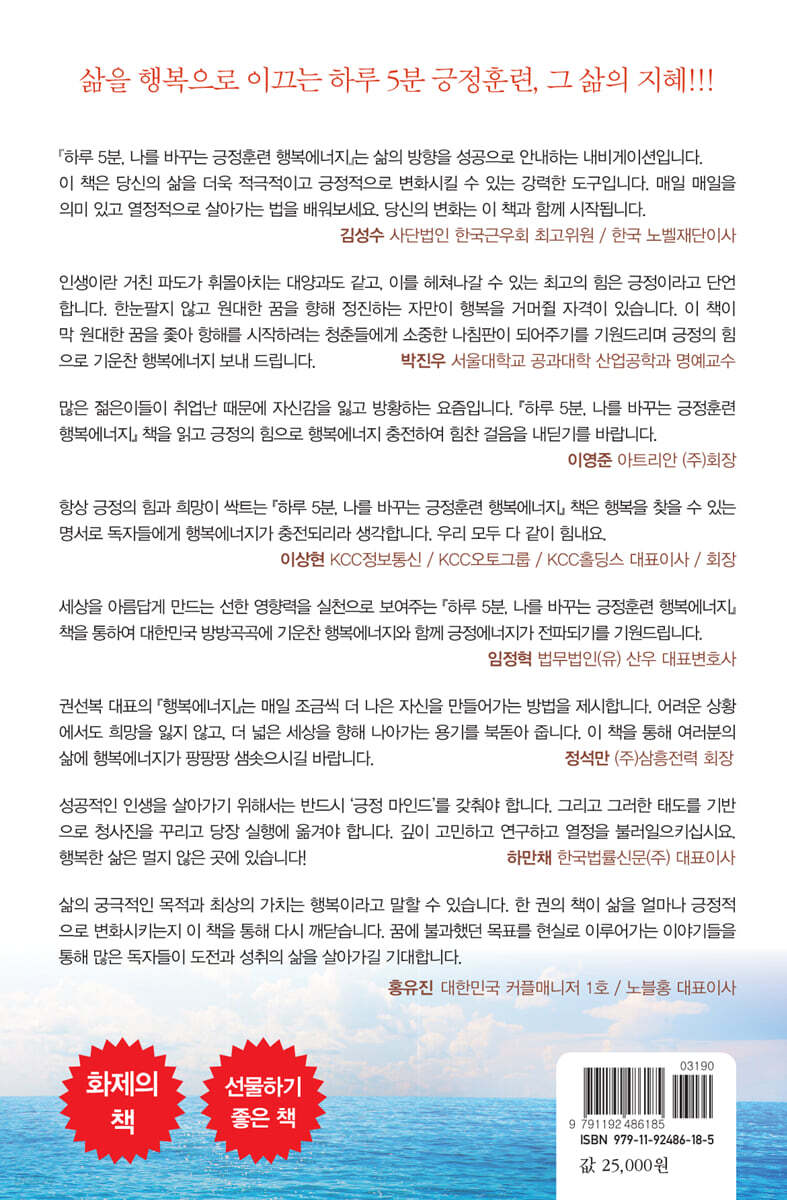 삶을 행복으로 이끄는 하루 5분 긍정훈련, 그 삶의 지혜!!!

『하루 5분, 나를 바꾸는 긍정훈련 행복에너지』는 삶의 방향을 성공으로 안내하는 내비게이션입니다. 이 책은 당신의 삶을 더욱 적극적이고 긍정적으로 변화시킬 수 있는 강력한 도구입니다. 매일 매일을 의미 있고 열정적으로 살아가는 법을 배워보세요. 당신의 변화는 이 책과 함께 시작됩니다.
김성수 사단법인 한국근우회 최고위원 / 한국 노벨재단이사

인생이란 거친 파도가 휘몰아치는 대양과도 같고, 이를 헤쳐나갈 수 있는 최고의 힘은 긍정이라고 단언합니다. 한눈팔지 않고 원대한 꿈을 향해 정진하는 자만이 행복을 거머쥘 자격이 있습니다. 이 책이 막 원대한 꿈을 좇아 항해를 시작하려는 청춘들에게 소중한 나침판이 되어주기를 기원드리며 긍정의 힘으로 기운찬 행복에너지 보내 드립니다.
박진우 서울대학교 공과대학 산업공학과 명예교수

많은 젊은이들이 취업난 때문에 자신감을 잃고 방황하는 요즘입니다. 『하루 5분, 나를 바꾸는 긍정훈련 행복에너지』 책을 읽고 긍정의 힘으로 행복에너지 충전하여 힘찬 걸음을 내딛기를 바랍니다.
이영준 아트리안 (주)회장

항상 긍정의 힘과 희망이 싹트는 『하루 5분, 나를 바꾸는 긍정훈련 행복에너지』 책은 행복을 찾을 수 있는 명서로 독자들에게 행복에너지가 충전되리라 생각합니다. 우리 모두 다 같이 힘내요.
이상현 KCC정보통신 / KCC오토그룹 / KCC홀딩스 대표이사 / 회장

세상을 아름답게 만드는 선한 영향력을 실천으로 보여주는 『하루 5분, 나를 바꾸는 긍정훈련 행복에너지』 책을 통하여 대한민국 방방곡곡에 기운찬 행복에너지와 함께 긍정에너지가 전파되기를 기원드립니다.
임정혁 법무법인(유) 산우 대표변호사

권선복 대표의 『행복에너지』는 매일 조금씩 더 나은 자신을 만들어가는 방법을 제시합니다. 어려운 상황에서도 희망을 잃지 않고, 더 넓은 세상을 향해 나아가는 용기를 북돋아 줍니다. 이 책을 통해 여러분의 삶에 행복에너지가 팡팡팡 샘솟으시길 바랍니다.
정석만 (주)삼흥전력 회장

성공적인 인생을 살아가기 위해서는 반드시 '긍정 마인드'를 갖춰야 합니다. 그리고 그러한 태도를 기반으로 청사진을 꾸리고 당장 실행에 옮겨야 합니다. 깊이 고민하고 연구하고 열정을 불러일으키십시요. 행복한 삶은 멀지 않은 곳에 있습니다!
하만채 한국법률신문(주) 대표이사

삶의 궁극적인 목적과 최상의 가치는 행복이라고 말할 수 있습니다. 한 권의 책이 삶을 얼마나 긍정적으로 변화시키는지 이 책을 통해 다시 깨닫습니다. 꿈에 불과했던 목표를 현실로 이루어가는 이야기들을 통해 많은 독자들이 도전과 성취의 삶을 살아가길 기대합니다.
홍유진 대한민국 커플매니저 1호 / 노블홍 대표이사

화제의 책

선물하기 좋은 책

03190
9 791192 486185
ISBN 979-11-92486-18-5
값 25,000원